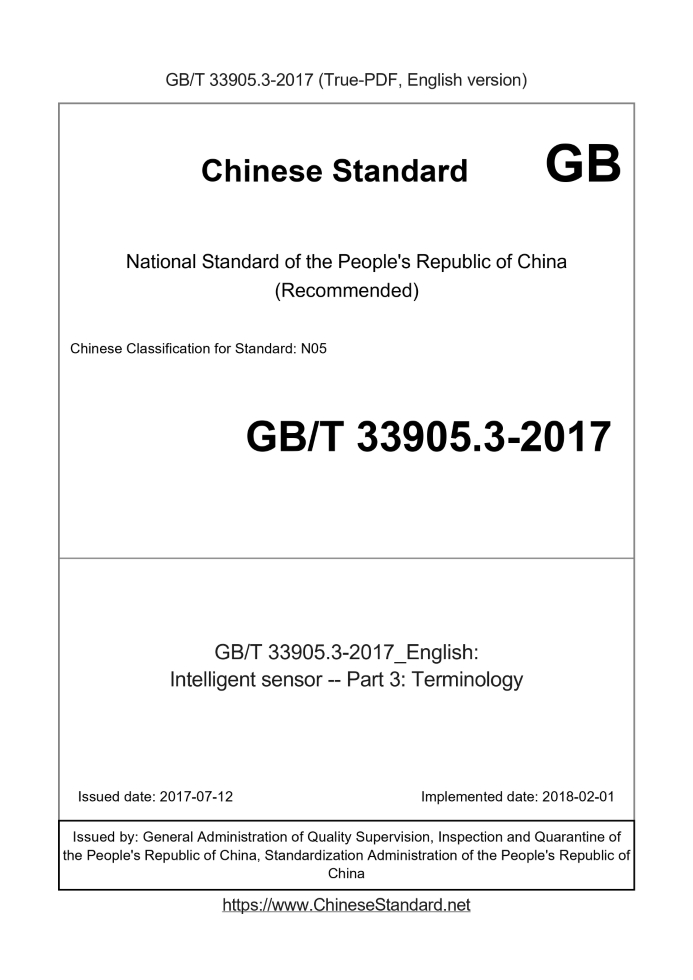 GB/T 33905.3-2017 (True-PDF, English version)

Chinese Standard GB

National Standard of the People's Republic of China (Recommended)

Chinese Classification for Standard: N05

GB/T 33905.3-2017

GB/T 33905.3-2017_English: Intelligent sensor -- Part 3: Terminology

Issued date: 2017-07-12

Implemented date: 2018-02-01

Issued by: General Administration of Quality Supervision, Inspection and Quarantine of the People's Republic of China, Standardization Administration of the People's Republic of China

https://www.ChineseStandard.net